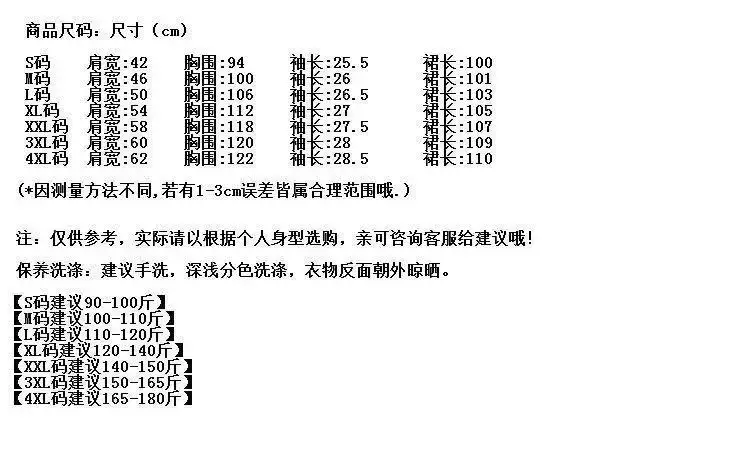 商品尺码：尺寸（cm）

| S码 | 肩宽:42 | 胸围:94 | 袖长:25.5 | 裙长:100 |
|---|---|---|---|---|
| M码 | 肩宽:46 | 胸围:100 | 袖长:26 | 裙长:101 |
| L码 | 肩宽:50 | 胸围:106 | 袖长:26.5 | 裙长:103 |
| XL码 | 肩宽:54 | 胸围:112 | 袖长:27 | 裙长:105 |
| XXL码 | 肩宽:58 | 胸围:118 | 袖长:27.5 | 裙长:107 |
| 3XL码 | 肩宽:60 | 胸围:120 | 袖长:28 | 裙长:109 |
| 4XL码 | 肩宽:62 | 胸围:122 | 袖长:28.5 | 裙长:110 |

(*因测量方法不同,若有1-3cm误差皆属合理范围哦.)

注：仅供参考，实际请以根据个人身型选购，亲可咨询客服给建议哦!

保养洗涤：建议手洗，深浅分色洗涤，衣物反面朝外晾晒。

【S码建议90-100斤】
【M码建议100-110斤】
【L码建议110-120斤】
【XL码建议120-140斤】
【XXL码建议140-150斤】
【3XL码建议150-165斤】
【4XL码建议165-180斤】